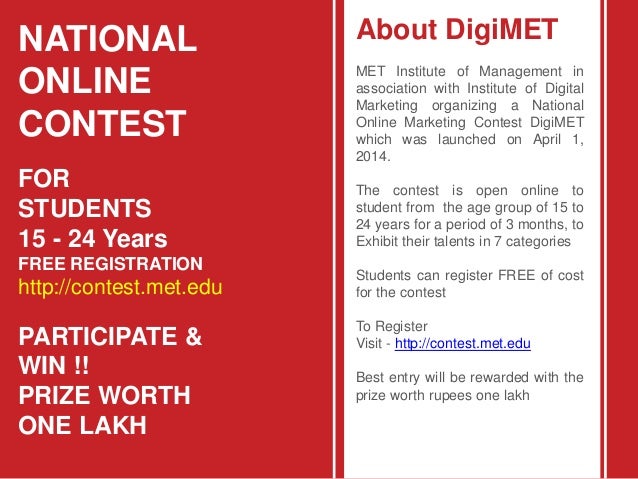 NATIONAL ONLINE CONTEST

FOR STUDENTS 15 - 24 Years
FREE REGISTRATION
http://contest.met.edu

PARTICIPATE & WIN !!
PRIZE WORTH ONE LAKH

About DigiMET

MET Institute of Management in association with Institute of Digital Marketing organizing a National Online Marketing Contest DigiMET which was launched on April 1, 2014.

The contest is open online to student from the age group of 15 to 24 years for a period of 3 months, to Exhibit their talents in 7 categories

Students can register FREE of cost for the contest

To Register
Visit - http://contest.met.edu

Best entry will be rewarded with the prize worth rupees one lakh